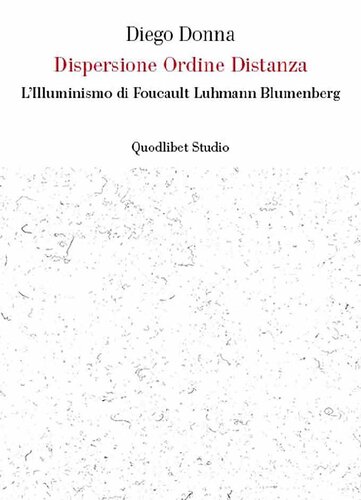 Diego Donna

Dispersione Ordine Distanza

L'Illuminismo di Foucault Luhmann Blumenberg

Quodlibet Studio